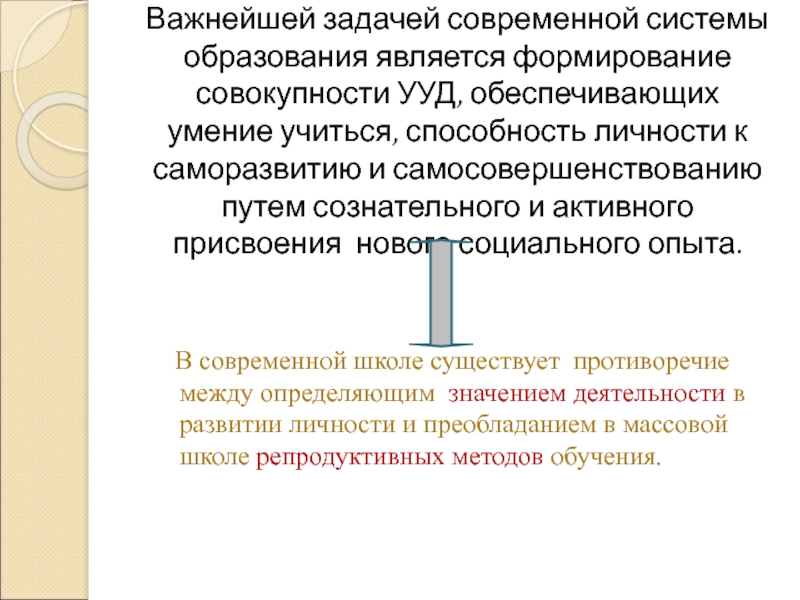 Важнейшей задачей современной системы образования является формирование совокупности УУД, обеспечивающих умение учиться, способность личности к саморазвитию и самосовершенствованию путем сознательного и активного присвоения нового социального опыта.

В современной школе существует противоречие между определяющим значением деятельности в развитии личности и преобладанием в массовой школе репродуктивных методов обучения.